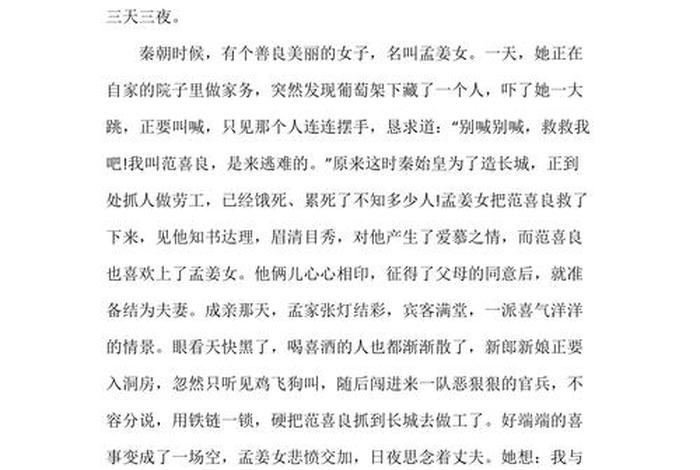 三天三夜。

秦朝时候，有个善良美丽的女子，名叫孟姜女。一天，她正在自家的院子里做家务，突然发现葡萄架下藏了一个人，吓了她一大跳，正要叫喊，只见那个人连连摆手，恳求道：“别喊别喊，救救我吧!我叫范喜良，是来逃难的。”原来这时秦始皇为了造长城，正到处抓人做劳工，已经饿死、累死了不知多少人!孟姜女把范喜良救了下来，见他知书达理，眉清目秀，对他产生了爱慕之情，而范喜良也喜欢上了孟姜女。他俩儿心心相印，征得了父母的同意后，就准备结为夫妻。成亲那天，孟家张灯结彩，宾客满堂，一派喜气洋洋的情景。眼看天快黑了，喝喜酒的人也都渐渐散了，新郎新娘正要入洞房，忽然只听见鸡飞狗叫，随后闯进来一队恶狠狠的官兵，不容分说，用铁链一锁，硬把范喜良抓到长城去做工了。好端端的喜事变成了一场空，孟姜女悲愤交加，日夜思念着丈夫。她想：我与